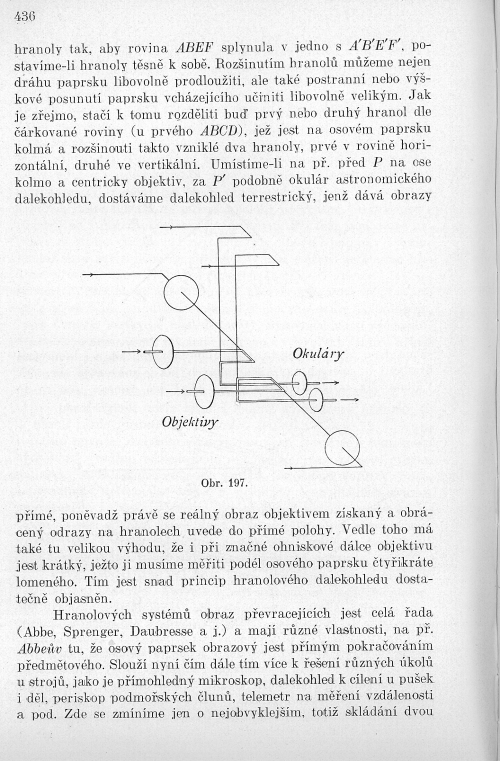 436

hranoly tak, aby rovina $ABEF$ splynula v jedno s $A'B'E'F'$, postavíme-li hranoly těsně k sobě. Rozšinutím hranolů můžeme nejen dráhu paprsku libovolně prodloužiti, ale také postranní nebo výškové posunutí paprsku vcházejícího učiniti libovolně velikým. Jak je zřejmo, stačí k tomu rozděliti buď prvý nebo druhý hranol dle čárkované roviny (u prvého $ABCD$), jež jest na osovém paprsku kolmá a rozšinouti takto vzniklé dva hranoly, prvé v rovině horizontální, druhé ve vertikální. Umístíme-li na př. před $P$ na ose kolmo a centricky objektiv, za $P'$ podobně okulár astronomického dalekohledu, dostáváme dalekohled terrestrický, jenž dává obrazy

Okuláry

Objektivy

Obr. 197.

přímé, poněvadž právě se reálný obraz objektivem získaný a obrácený odrazy na hranolech uvede do přímé polohy. Vedle toho má také tu velikou výhodu, že i při značné ohniskové dálce objektivu jest krátký, ježto ji musíme měřiti podél osového paprsku čtyřikráte lomeného. Tím jest snad princip hranolového dalekohledu dostatečně objasněn.

Hranolových systémů obraz převracejících jest celá řada (Abbe, Sprenger, Daubresse a j.) a mají různé vlastnosti, na př. Abbeův tu, že osový paprsek obrazový jest přímým pokračováním předmětového. Slouží nyní čím dále tím více k řešení různých úkolů u strojů, jako je přímohledný mikroskop, dalekohled k cílení u pušek i děl, periskop podmořských člunů, telemetr na měření vzdálenosti a pod. Zde se zmíníme jen o nejobvyklejším, totiž skládání dvou